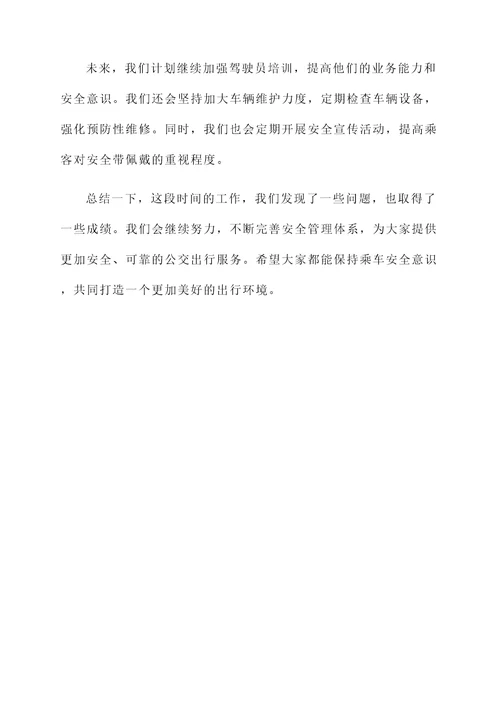 未来，我们计划继续加强驾驶员培训，提高他们的业务能力和安全意识。我们还会坚持加大车辆维护力度，定期检查车辆设备，强化预防性维修。同时，我们也会定期开展安全宣传活动，提高乘客对安全带佩戴的重视程度。

总结一下，这段时间的工作，我们发现了一些问题，也取得了一些成绩。我们会继续努力，不断完善安全管理体系，为大家提供更加安全、可靠的公交出行服务。希望大家都能保持乘车安全意识，共同打造一个更加美好的出行环境。